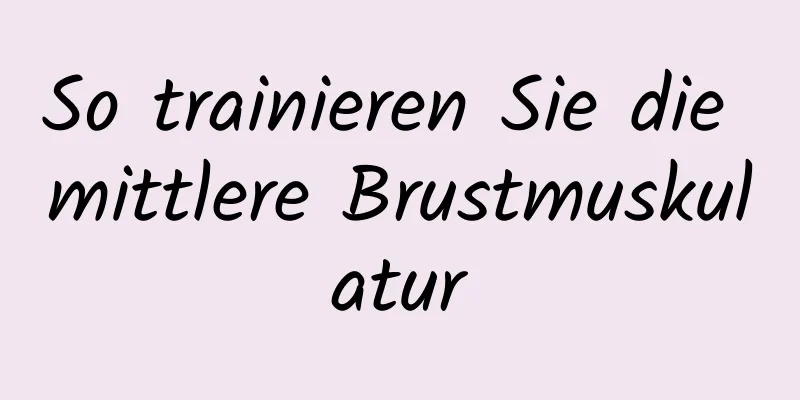 So trainieren Sie die mittlere Brustmuskulatur